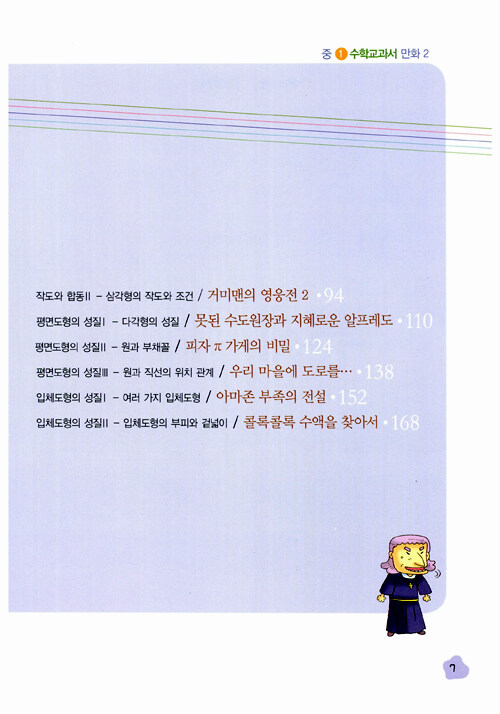 중 1 수학교과서 만화 2

작도와 합동II - 삼각형의 작도와 조건 / 거미맨의 영웅전 2 • 94

평면도형의 성질I - 다각형의 성질 / 못된 수도원장과 지혜로운 알프레도 • 110

평면도형의 성질II - 원과 부채꼴 / 피자 π 가게의 비밀 • 124

평면도형의 성질III - 원과 직선의 위치 관계 / 우리 마을에 도로를… • 138

입체도형의 성질I - 여러 가지 입체도형 / 아마존 부족의 전설 • 152

입체도형의 성질II - 입체도형의 부피와 겉넓이 / 콜록콜록 수액을 찾아서 • 168

7